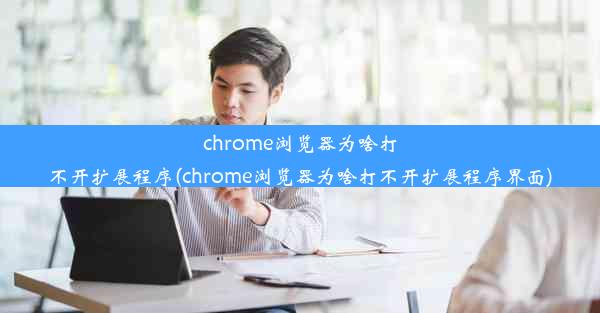 chrome浏览器为啥打不开扩展程序(chrome浏览器为啥打不开扩展程序界面)